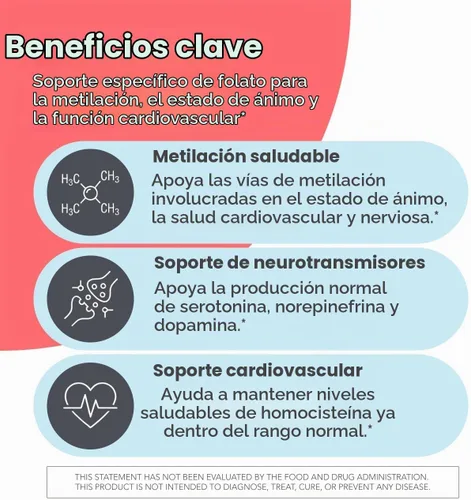 Beneficios clave

Soporte específico de folato para la metilación, el estado de ánimo y la función cardiovascular*

$H_3C$ $CH_3$ $H_3C$ $CH_3$

Metilación saludable

Apoya las vías de metilación involucradas en el estado de ánimo, la salud cardiovascular y nerviosa.*

Soporte de neurotransmisores

Apoya la producción normal de serotonina, norepinefrina y dopamina.*

Soporte cardiovascular

Ayuda a mantener niveles saludables de homocisteína ya dentro del rango normal.*

THIS STATEMENT HAS NOT BEEN EVALUATED BY THE FOOD AND DRUG ADMINISTRATION. THIS PRODUCT IS NOT INTENDED TO DIAGNOSE, TREAT, CURE, OR PREVENT ANY DISEASE.